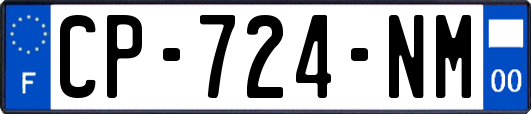 F
CP-724-NM
00